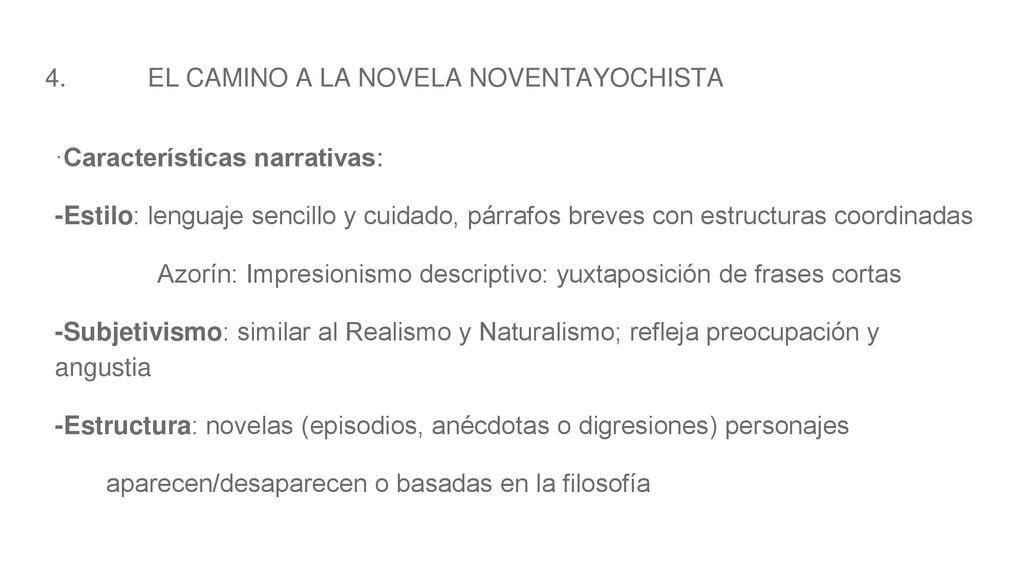 4. EL CAMINO A LA NOVELA NOVENTAYOCHISTA

·Características narrativas:

-Estilo: lenguaje sencillo y cuidado, párrafos breves con estructuras coordinadas

Azorín: Impresionismo descriptivo: yuxtaposición de frases cortas

-Subjetivismo: similar al Realismo y Naturalismo; refleja preocupación y angustia

-Estructura: novelas (episodios, anécdotas o digresiones) personajes

aparecen/desaparecen o basadas en la filosofía